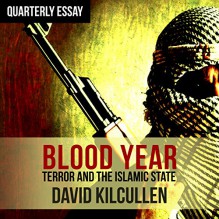 QUARTERLY ESSAY

BLOOD YEAR
TERROR AND THE ISLAMIC STATE
DAVID KILCULLEN